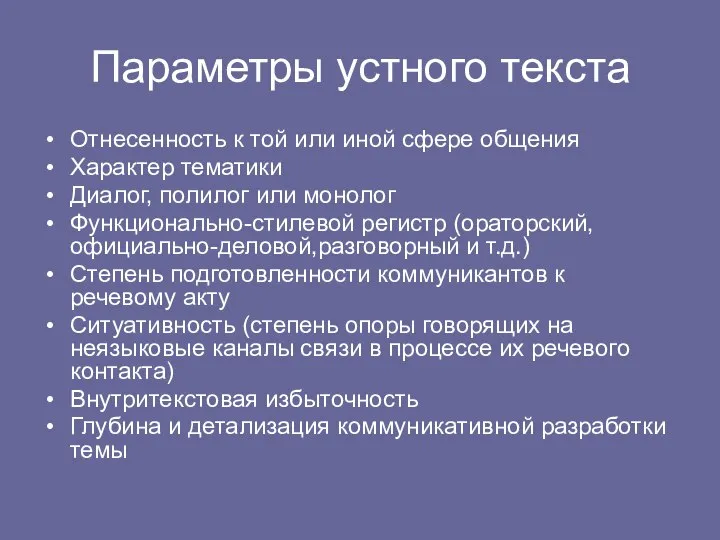 Параметры устного текста

• Отнесенность к той или иной сфере общения
• Характер тематики
• Диалог, полилог или монолог
• Функционально-стилевой регистр (ораторский, официально-деловой,разговорный и т.д.)
• Степень подготовленности коммуникантов к речевому акту
• Ситуативность (степень опоры говорящих на неязыковые каналы связи в процессе их речевого контакта)
• Внутритекстовая избыточность
• Глубина и детализация коммуникативной разработки темы